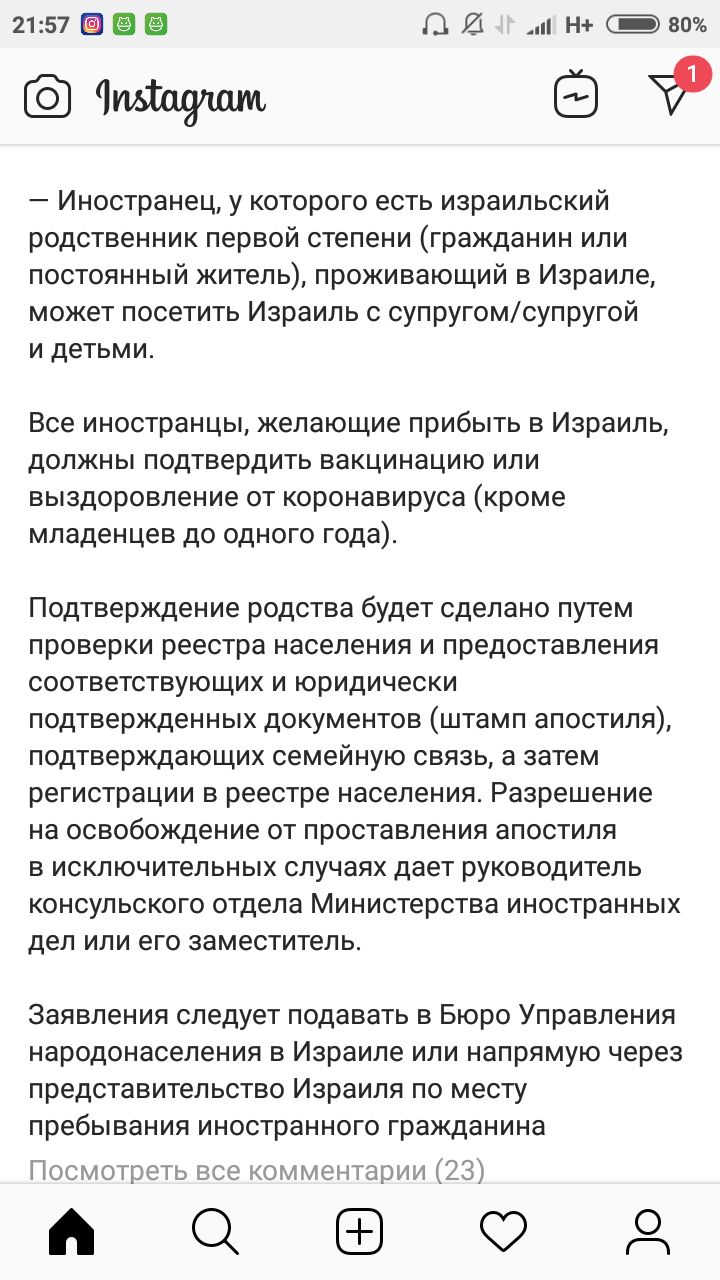 21:57 H+ 80%

Instagram

1

— Иностранец, у которого есть израильский родственник первой степени (гражданин или постоянный житель), проживающий в Израиле, может посетить Израиль с супругом/супругой и детьми.

Все иностранцы, желающие прибыть в Израиль, должны подтвердить вакцинацию или выздоровление от коронавируса (кроме младенцев до одного года).

Подтверждение родства будет сделано путем проверки реестра населения и предоставления соответствующих и юридически подтвержденных документов (штамп апостиля), подтверждающих семейную связь, а затем регистрации в реестре населения. Разрешение на освобождение от проставления апостиля в исключительных случаях дает руководитель консульского отдела Министерства иностранных дел или его заместитель.

Заявления следует подавать в Бюро Управления народонаселения в Израиле или напрямую через представительство Израиля по месту пребывания иностранного гражданина

Посмотреть все комментарии (23)